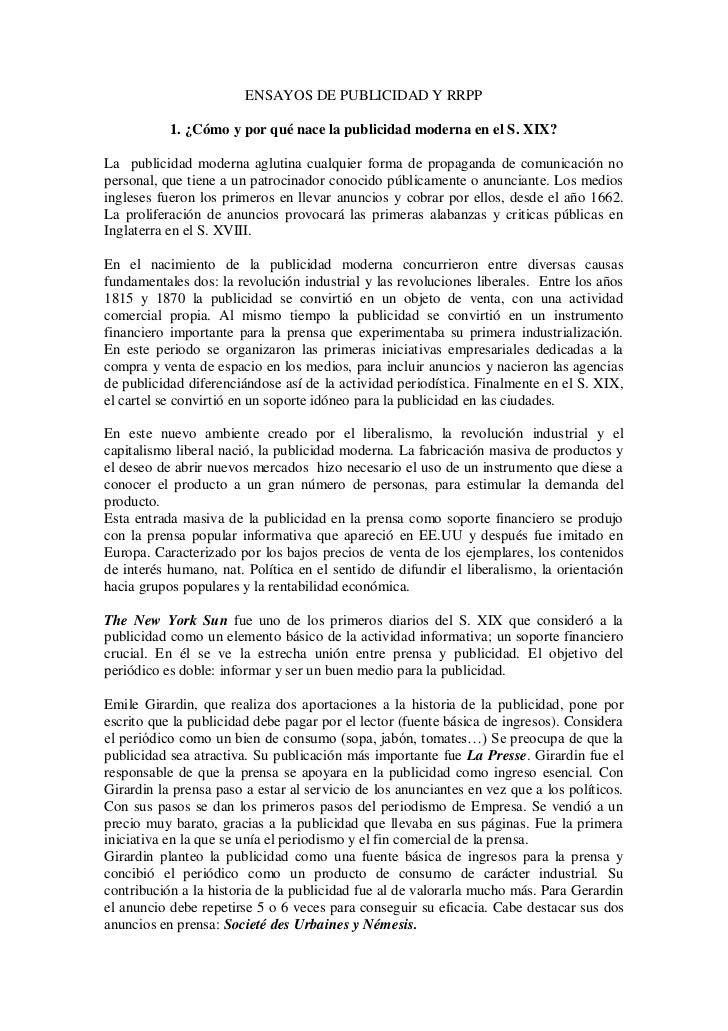 ENSAYOS DE PUBLICIDAD Y RRPP

1. ¿Cómo y por qué nace la publicidad moderna en el S. XIX?

La publicidad moderna aglutina cualquier forma de propaganda de comunicación no personal, que tiene a un patrocinador conocido públicamente o anunciante. Los medios ingleses fueron los primeros en llevar anuncios y cobrar por ellos, desde el año 1662. La proliferación de anuncios provocará las primeras alabanzas y críticas públicas en Inglaterra en el S. XVIII.

En el nacimiento de la publicidad moderna concurrieron entre diversas causas fundamentales dos: la revolución industrial y las revoluciones liberales. Entre los años 1815 y 1870 la publicidad se convirtió en un objeto de venta, con una actividad comercial propia. Al mismo tiempo la publicidad se convirtió en un instrumento financiero importante para la prensa que experimentaba su primera industrialización. En este periodo se organizaron las primeras iniciativas empresariales dedicadas a la compra y venta de espacio en los medios, para incluir anuncios y nacieron las agencias de publicidad diferenciándose así de la actividad periodística. Finalmente en el S. XIX, el cartel se convirtió en un soporte idóneo para la publicidad en las ciudades.

En este nuevo ambiente creado por el liberalismo, la revolución industrial y el capitalismo liberal nació, la publicidad moderna. La fabricación masiva de productos y el deseo de abrir nuevos mercados hizo necesario el uso de un instrumento que diese a conocer el producto a un gran número de personas, para estimular la demanda del producto.
Esta entrada masiva de la publicidad en la prensa como soporte financiero se produjo con la prensa popular informativa que apareció en EE.UU y después fue imitado en Europa. Caracterizado por los bajos precios de venta de los ejemplares, los contenidos de interés humano, nat. Política en el sentido de difundir el liberalismo, la orientación hacia grupos populares y la rentabilidad económica.

The New York Sun fue uno de los primeros diarios del S. XIX que consideró a la publicidad como un elemento básico de la actividad informativa; un soporte financiero crucial. En él se ve la estrecha unión entre prensa y publicidad. El objetivo del periódico es doble: informar y ser un buen medio para la publicidad.

Emile Girardin, que realiza dos aportaciones a la historia de la publicidad, pone por escrito que la publicidad debe pagar por el lector (fuente básica de ingresos). Considera el periódico como un bien de consumo (sopa, jabón, tomates…) Se preocupa de que la publicidad sea atractiva. Su publicación más importante fue La Presse. Girardin fue el responsable de que la prensa se apoyara en la publicidad como ingreso esencial. Con Girardin la prensa paso a estar al servicio de los anunciantes en vez que a los políticos. Con sus pasos se dan los primeros pasos del periodismo de Empresa. Se vendió a un precio muy barato, gracias a la publicidad que llevaba en sus páginas. Fue la primera iniciativa en la que se unía el periodismo y el fin comercial de la prensa.
Girardin planteo la publicidad como una fuente básica de ingresos para la prensa y concibió el periódico como un producto de consumo de carácter industrial. Su contribución a la historia de la publicidad fue al de valorarla mucho más. Para Gerardin el anuncio debe repetirse 5 o 6 veces para conseguir su eficacia. Cabe destacar sus dos anuncios en prensa: Societé des Urbaines y Némesis.